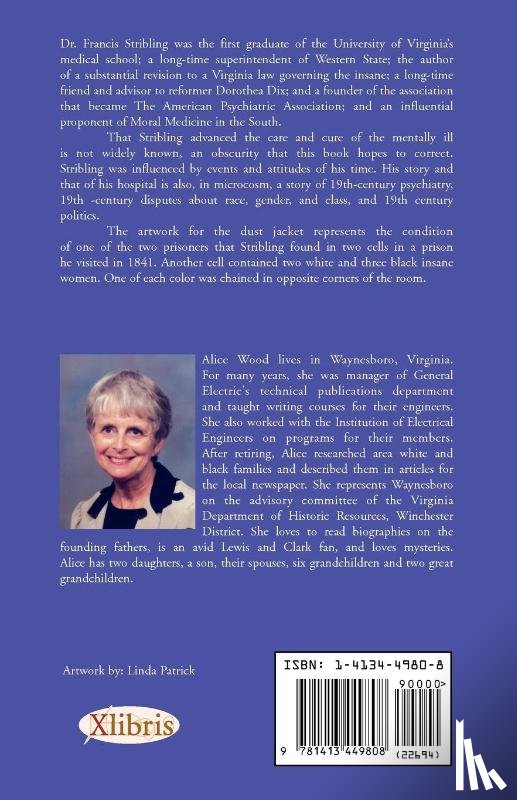 Dr. Francis Stribling was the first graduate of the University of Virginia's medical school; a long-time superintendent of Western State; the author of a substantial revision to a Virginia law governing the insane; a long-time friend and advisor to reformer Dorothea Dix; and a founder of the association that became The American Psychiatric Association; and an influential proponent of Moral Medicine in the South.

That Stribling advanced the care and cure of the mentally ill is not widely known, an obscurity that this book hopes to correct. Stribling was influenced by events and attitudes of his time. His story and that of his hospital is also, in microcosm, a story of 19th-century psychiatry, 19th -century disputes about race, gender, and class, and 19th century politics.

The artwork for the dust jacket represents the condition of one of the two prisoners that Stribling found in two cells in a prison he visited in 1841. Another cell contained two white and three black insane women. One of each color was chained in opposite corners of the room.

Alice Wood lives in Waynesboro, Virginia. For many years, she was manager of General Electric's technical publications department and taught writing courses for their engineers. She also worked with the Institution of Electrical Engineers on programs for their members. After retiring, Alice researched area white and black families and described them in articles for the local newspaper. She represents Waynesboro on the advisory committee of the Virginia Department of Historic Resources, Winchester District. She loves to read biographies on the founding fathers, is an avid Lewis and Clark fan, and loves mysteries. Alice has two daughters, a son, their spouses, six grandchildren and two great grandchildren.

Artwork by: Linda Patrick

Xlibris

ISBN: 1-4134-4980-8

90000>

9 781413 449808 (22694)